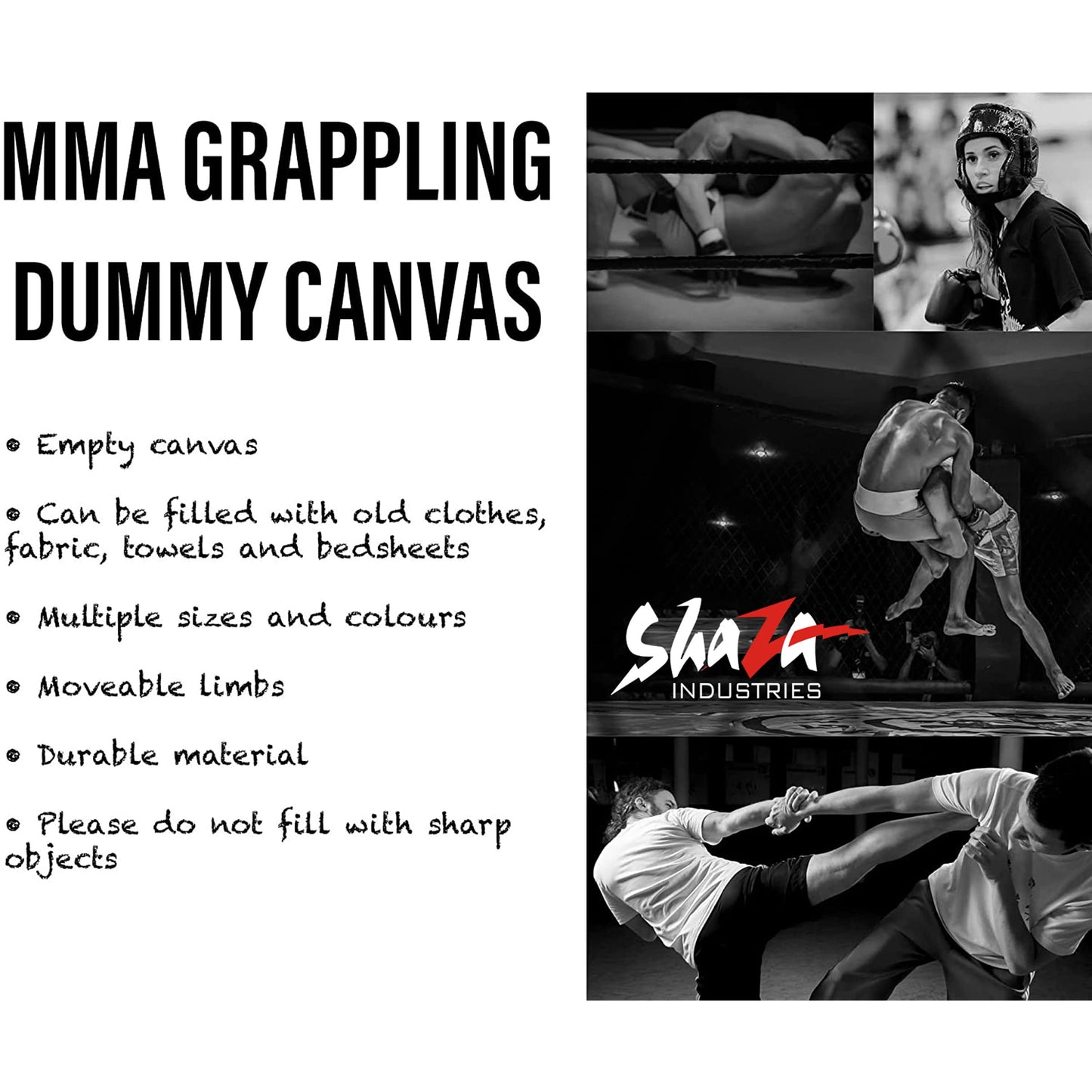 MMA GRAPPLING DUMMY CANVAS

• Empty canvas

• Can be filled with old clothes, fabric, towels and bedsheets

• Multiple sizes and colours

• Moveable limbs

• Durable material

• Please do not fill with sharp objects

ShaZa
INDUSTRIES